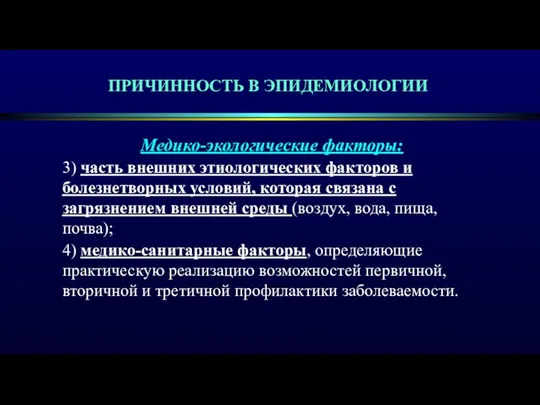 ПРИЧИННОСТЬ В ЭПИДЕМИОЛОГИИ

Медико-экологические факторы:

3) часть внешних этиологических факторов и болезнетворных условий, которая связана с загрязнением внешней среды (воздух, вода, пища, почва);

4) медико-санитарные факторы, определяющие практическую реализацию возможностей первичной, вторичной и третичной профилактики заболеваемости.